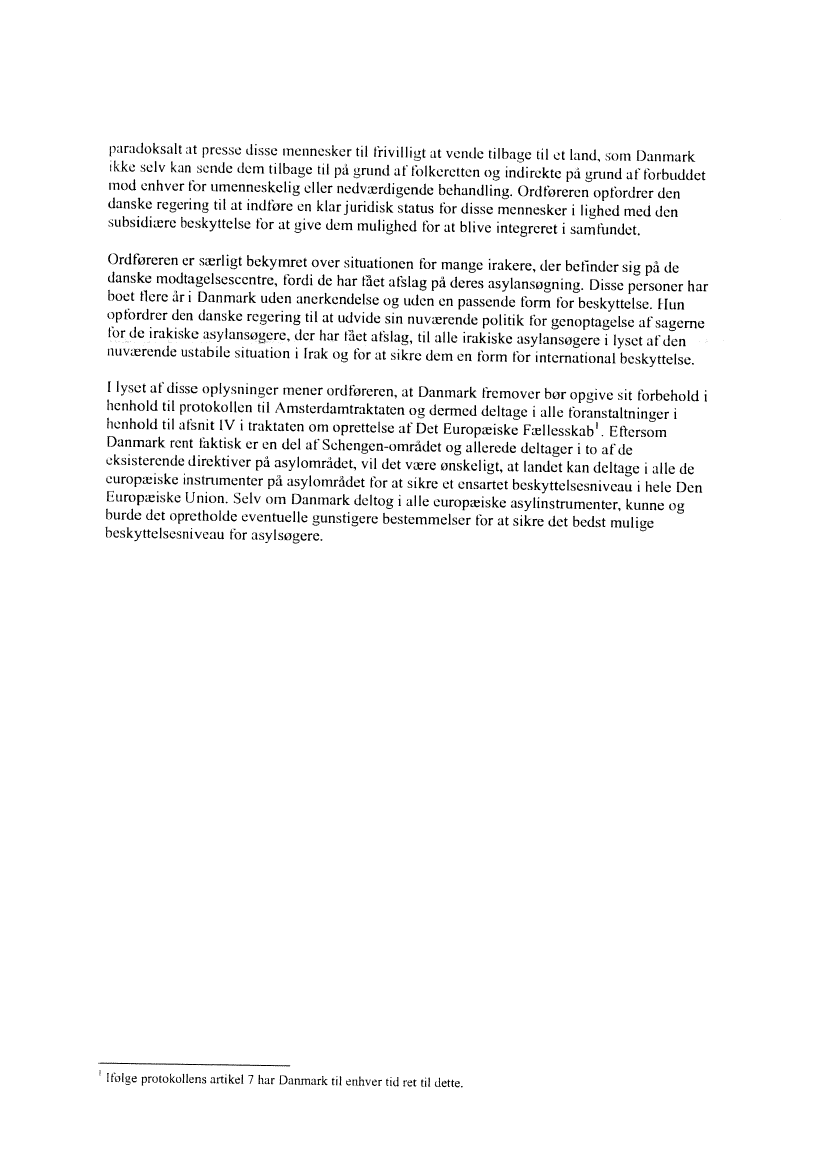 paradoksalt at presse disse mennesker til frivilligt at vende tilbage til et land, som Danmark ikke selv kan sende dem tilbage til på grund af folkeretten og indirekte på grund af forbuddet mod enhver for umenneskelig eller nedværdigende behandling. Ordføreren opfordrer den danske regering til at indføre en klar juridisk status for disse mennesker i lighed med den subsidiære beskyttelse for at give dem mulighed for at blive integreret i samfundet.

Ordføreren er særligt bekymret over situationen for mange irakere, der befinder sig på de danske modtagelsescentre, fordi de har fået afslag på deres asylansøgning. Disse personer har boet flere år i Danmark uden anerkendelse og uden en passende form for beskyttelse. Hun opfordrer den danske regering til at udvide sin nuværende politik for genoptagelse af sagerne for de irakiske asylansøgere, der har fået afslag, til alle irakiske asylansøgere i lyset af den nuværende ustabile situation i Irak og for at sikre dem en form for international beskyttelse.

I lyset af disse oplysninger mener ordføreren, at Danmark fremover bør opgive sit forbehold i henhold til protokollen til Amsterdamtraktaten og dermed deltage i alle foranstaltninger i henhold til afsnit IV i traktaten om oprettelse af Det Europæiske Fællesskab$^1$. Eftersom Danmark rent faktisk er en del af Schengen-området og allerede deltager i to af de eksisterende direktiver på asylområdet, vil det være ønskeligt, at landet kan deltage i alle de europæiske instrumenter på asylområdet for at sikre et ensartet beskyttelsesniveau i hele Den Europæiske Union. Selv om Danmark deltog i alle europæiske asylinstrumenter, kunne og burde det opretholde eventuelle gunstigere bestemmelser for at sikre det bedst mulige beskyttelsesniveau for asylsøgere.

$^1$ Ifølge protokollens artikel 7 har Danmark til enhver tid ret til dette.